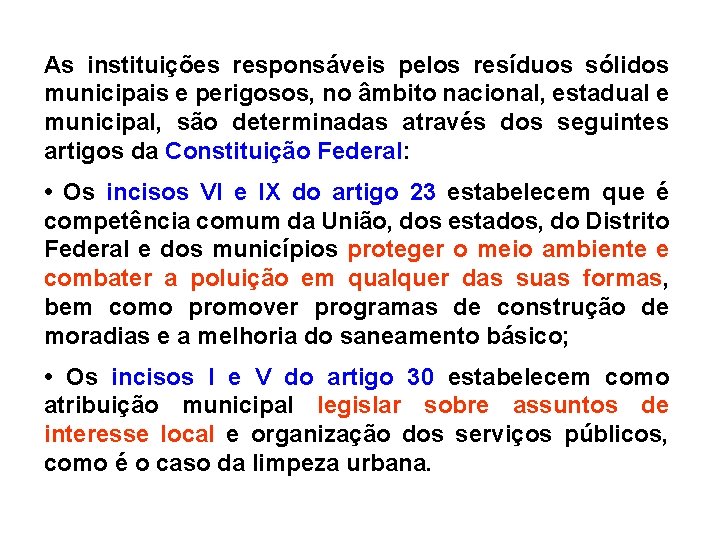 As instituições responsáveis pelos resíduos sólidos municipais e perigosos, no âmbito nacional, estadual e municipal, são determinadas através dos seguintes artigos da Constituição Federal:

• Os incisos VI e IX do artigo 23 estabelecem que é competência comum da União, dos estados, do Distrito Federal e dos municípios proteger o meio ambiente e combater a poluição em qualquer das suas formas, bem como promover programas de construção de moradias e a melhoria do saneamento básico;

• Os incisos I e V do artigo 30 estabelecem como atribuição municipal legislar sobre assuntos de interesse local e organização dos serviços públicos, como é o caso da limpeza urbana.